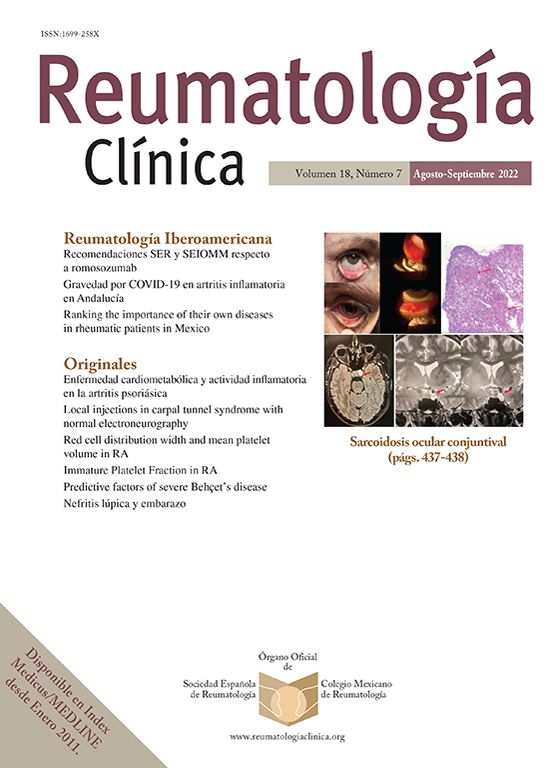 ISSN:1699-258X

Reumatología Clínica

Volumen 18, Número 7 Agosto-Septiembre 2022

Reumatología Iberoamericana
Recomendaciones SER y SEIOMM respecto a romosozumab
Gravedad por COVID-19 en artritis inflamatoria en Andalucía
Ranking the importance of their own diseases in rheumatic patients in Mexico

Originales
Enfermedad cardiometabólica y actividad inflamatoria en la artritis psoriásica
Local injections in carpal tunnel syndrome with normal electroneurography
Red cell distribution width and mean platelet volume in RA
Immature Platelet Fraction in RA
Predictive factors of severe Behçet's disease
Nefritis lúpica y embarazo

Sarcoidosis ocular conjuntival (págs. 437-438)

Disponible en Index Medicus/MEDLINE desde Enero 2011.

Órgano Oficial de
Sociedad Española de Reumatología
Colegio Mexicano de Reumatología

www.reumatologiaclinica.org